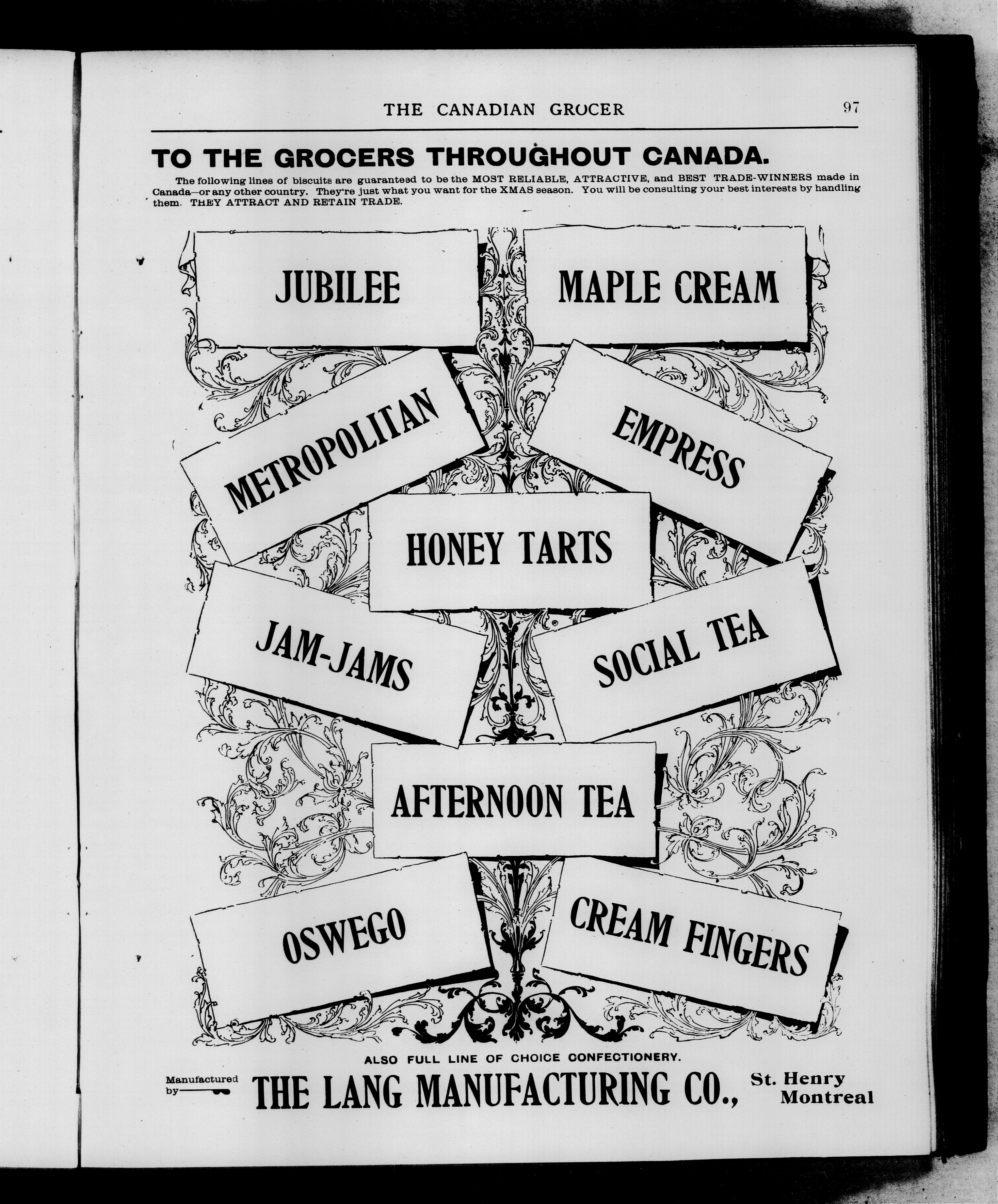 THE CANADIAN GROCER 97

TO THE GROCERS THROUGHOUT CANADA.

The following lines of biscuits are guaranteed to be the MOST RELIABLE, ATTRACTIVE, and BEST TRADE-WINNERS made in Canada—or any other country. They're just what you want for the XMAS season. You will be consulting your best interests by handling them. THEY ATTRACT AND RETAIN TRADE.

JUBILEE

MAPLE CREAM

METROPOLITAN

EMPRESS

HONEY TARTS

JAM-JAMS

SOCIAL TEA

AFTERNOON TEA

OSWEGO

CREAM FINGERS

ALSO FULL LINE OF CHOICE CONFECTIONERY.

Manufactured by

THE LANG MANUFACTURING CO.,

St. Henry
Montreal